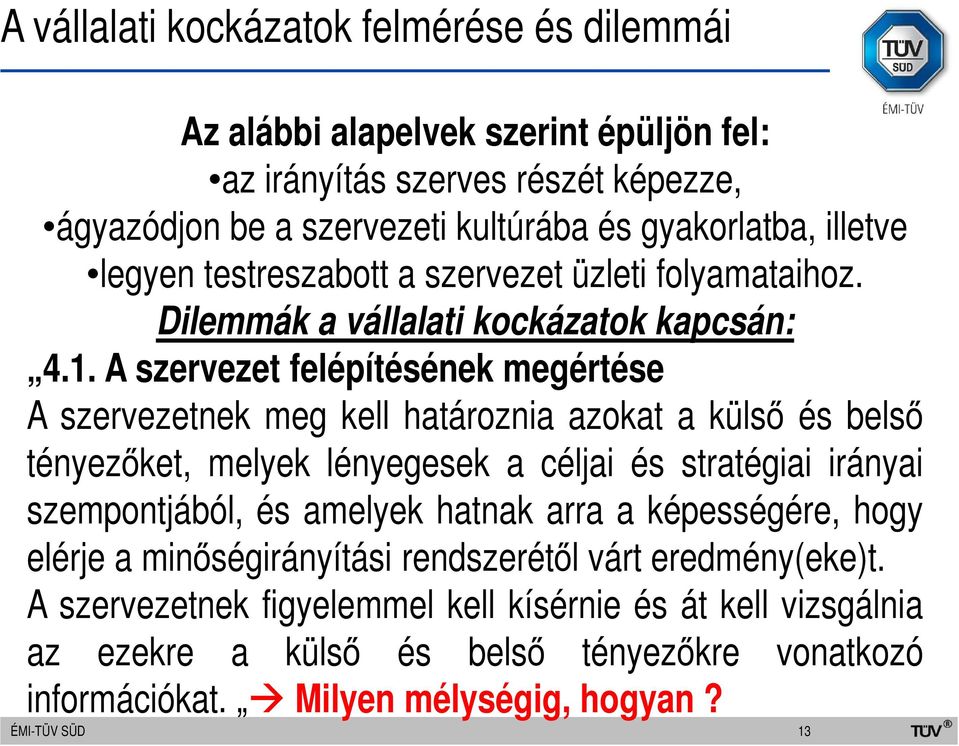 A vállalati kockázatok felmérése és dilemmái

TÜV SÜD

ÉMI-TÜV

Az alábbi alapelvek szerint épüljön fel:
•az irányítás szerves részét képezze,
•ágyazódjon be a szervezeti kultúrába és gyakorlatba, illetve
•legyen testreszabott a szervezet üzleti folyamataihoz.

Dilemmák a vállalati kockázatok kapcsán:

„4.1. A szervezet felépítésének megértése
A szervezetnek meg kell határoznia azokat a külső és belső tényezőket, melyek lényegesek a céljai és stratégiai irányai szempontjából, és amelyek hatnak arra a képességére, hogy elérje a minőségirányítási rendszerétől várt eredmény(eke)t.
A szervezetnek figyelemmel kell kísérnie és át kell vizsgálnia az ezekre a külső és belső tényezőkre vonatkozó információkat. „→ Milyen mélységig, hogyan ?

ÉMI-TÜV SÜD

13

TÜV®